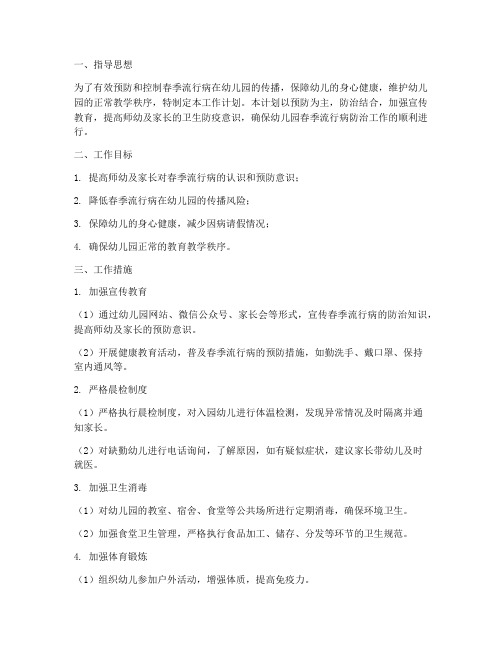 一、指导思想

为了有效预防和控制春季流行病在幼儿园的传播，保障幼儿的身心健康，维护幼儿园的正常教学秩序，特制定本工作计划。本计划以预防为主，防治结合，加强宣传教育，提高师幼及家长的卫生防疫意识，确保幼儿园春季流行病防治工作的顺利进行。

二、工作目标

1. 提高师幼及家长对春季流行病的认识和预防意识；

2. 降低春季流行病在幼儿园的传播风险；

3. 保障幼儿的身心健康，减少因病请假情况；

4. 确保幼儿园正常的教育教学秩序。

三、工作措施

1. 加强宣传教育

（1）通过幼儿园网站、微信公众号、家长会等形式，宣传春季流行病的防治知识，提高师幼及家长的预防意识。

（2）开展健康教育活动，普及春季流行病的预防措施，如勤洗手、戴口罩、保持室内通风等。

2. 严格晨检制度

（1）严格执行晨检制度，对入园幼儿进行体温检测，发现异常情况及时隔离并通知家长。

（2）对缺勤幼儿进行电话询问，了解原因，如有疑似症状，建议家长带幼儿及时就医。

3. 加强卫生消毒

（1）对幼儿园的教室、宿舍、食堂等公共场所进行定期消毒，确保环境卫生。

（2）加强食堂卫生管理，严格执行食品加工、储存、分发等环节的卫生规范。

4. 加强体育锻炼

（1）组织幼儿参加户外活动，增强体质，提高免疫力。